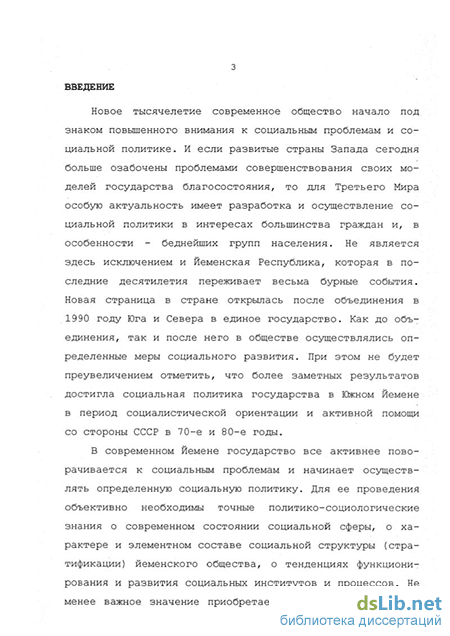 3

ВВЕДЕНИЕ

Новое тысячелетие современное общество начало под знаком повышенного внимания к социальным проблемам и социальной политике. И если развитые страны Запада сегодня больше озабочены проблемами совершенствования своих моделей государства благосостояния, то для Третьего Мира особую актуальность имеет разработка и осуществление социальной политики в интересах большинства граждан и, в особенности - беднейших групп населения. Не является здесь исключением и Йеменская Республика, которая в последние десятилетия переживает весьма бурные события. Новая страница в стране открылась после объединения в 1990 году Юга и Севера в единое государство. Как до объединения, так и после него в обществе осуществлялись определенные меры социального развития. При этом не будет преувеличением отметить, что более заметных результатов достигла социальная политика государства в Южном Йемене в период социалистической ориентации и активной помощи со стороны СССР в 70-е и 80-е годы.

В современном Йемене государство все активнее поворачивается к социальным проблемам и начинает осуществлять определенную социальную политику. Для ее проведения объективно необходимы точные политико-социологические знания о современном состоянии социальной сферы, о характере и элементном составе социальной структуры (стратификации) йеменского общества, о тенденциях функционирования и развития социальных институтов и процессов. Не менее важное значение приобретае

dsLib.net
библиотека диссертаций